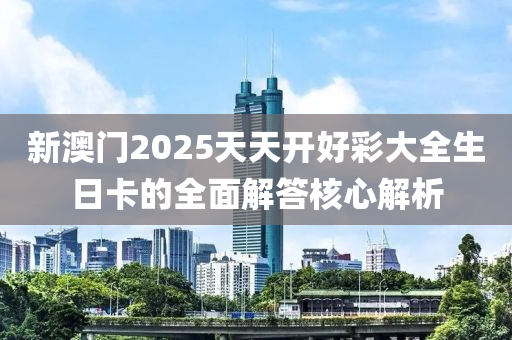 新澳门2025天天开好彩大全生日卡的全面解答核心解析